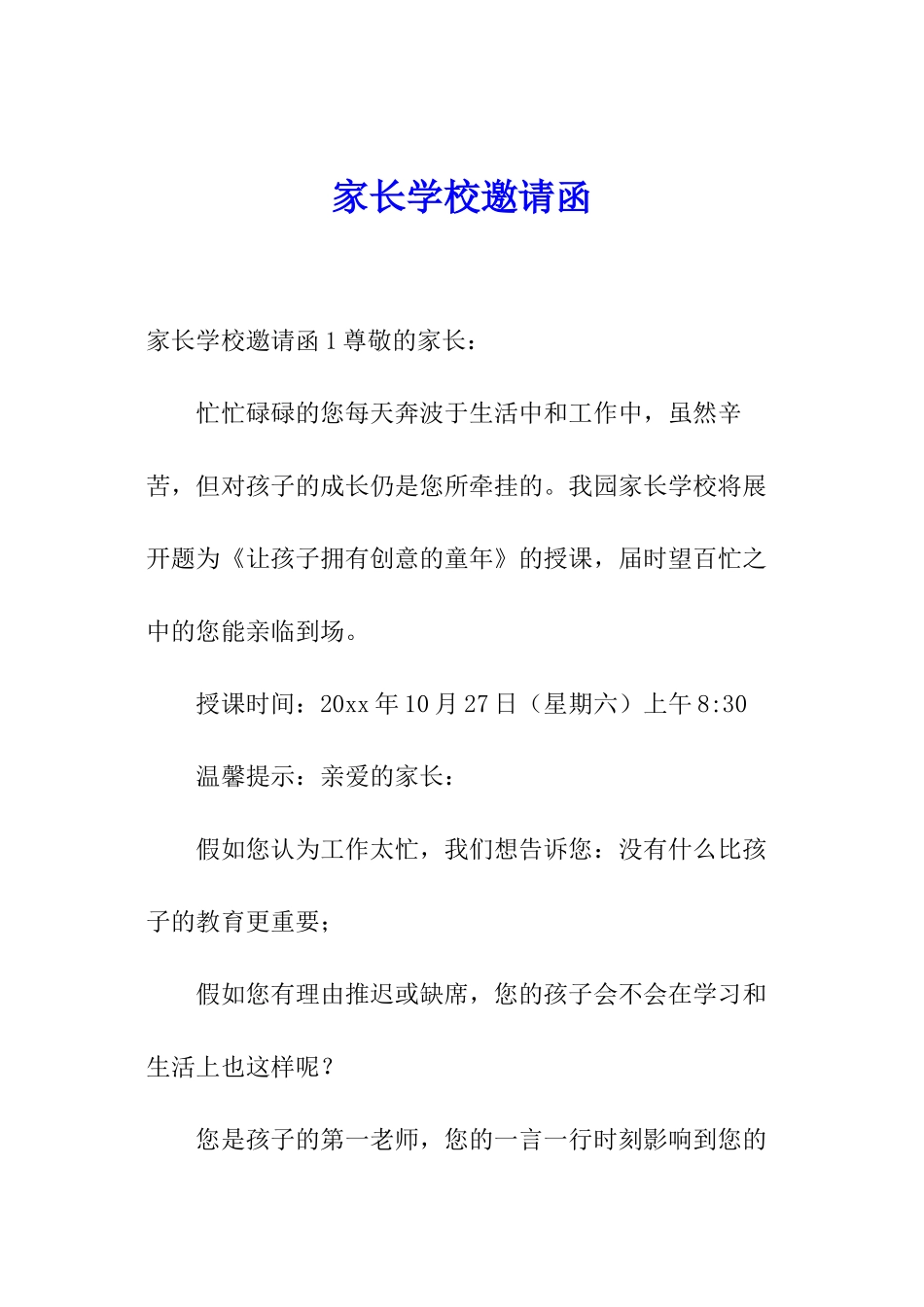 家长学校邀请函

家长学校邀请函 1 尊敬的家长：

忙忙碌碌的您每天奔波于生活中和工作中，虽然辛苦，但对孩子的成长仍是您所牵挂的。我园家长学校将展开题为《让孩子拥有创意的童年》的授课，届时望百忙之中的您能亲临到场。

授课时间：20xx 年 10 月 27 日（星期六）上午 8:30

温馨提示：亲爱的家长：

假如您认为工作太忙，我们想告诉您：没有什么比孩子的教育更重要；

假如您有理由推迟或缺席，您的孩子会不会在学习和生活上也这样呢？

您是孩子的第一老师，您的一言一行时刻影响到您的